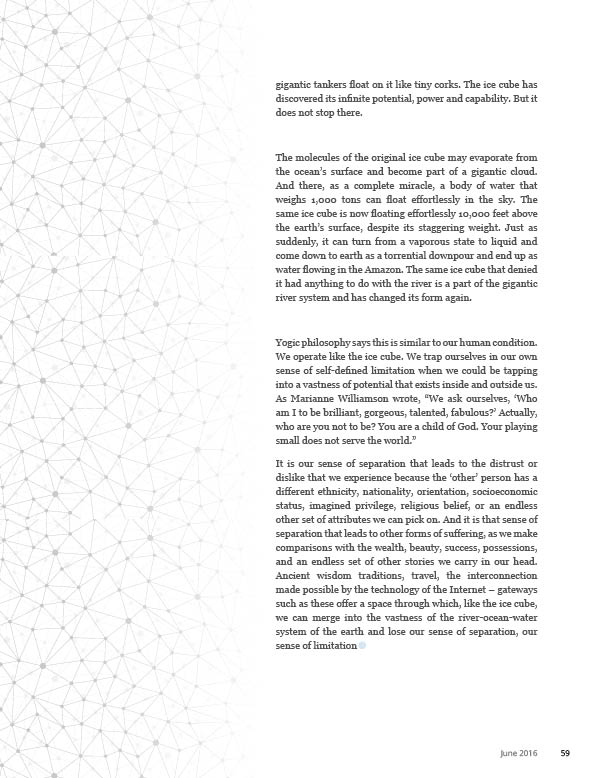 gigantic tankers float on it like tiny corks. The ice cube has discovered its infinite potential, power and capability. But it does not stop there.

The molecules of the original ice cube may evaporate from the ocean's surface and become part of a gigantic cloud. And there, as a complete miracle, a body of water that weighs 1,000 tons can float effortlessly in the sky. The same ice cube is now floating effortlessly 10,000 feet above the earth's surface, despite its staggering weight. Just as suddenly, it can turn from a vaporous state to liquid and come down to earth as a torrential downpour and end up as water flowing in the Amazon. The same ice cube that denied it had anything to do with the river is a part of the gigantic river system and has changed its form again.

Yogic philosophy says this is similar to our human condition. We operate like the ice cube. We trap ourselves in our own sense of self-defined limitation when we could be tapping into a vastness of potential that exists inside and outside us. As Marianne Williamson wrote, "We ask ourselves, 'Who am I to be brilliant, gorgeous, talented, fabulous?' Actually, who are you not to be? You are a child of God. Your playing small does not serve the world."

It is our sense of separation that leads to the distrust or dislike that we experience because the 'other' person has a different ethnicity, nationality, orientation, socioeconomic status, imagined privilege, religious belief, or an endless other set of attributes we can pick on. And it is that sense of separation that leads to other forms of suffering, as we make comparisons with the wealth, beauty, success, possessions, and an endless set of other stories we carry in our head. Ancient wisdom traditions, travel, the interconnection made possible by the technology of the Internet – gateways such as these offer a space through which, like the ice cube, we can merge into the vastness of the river-ocean-water system of the earth and lose our sense of separation, our sense of limitation

June 2016 59